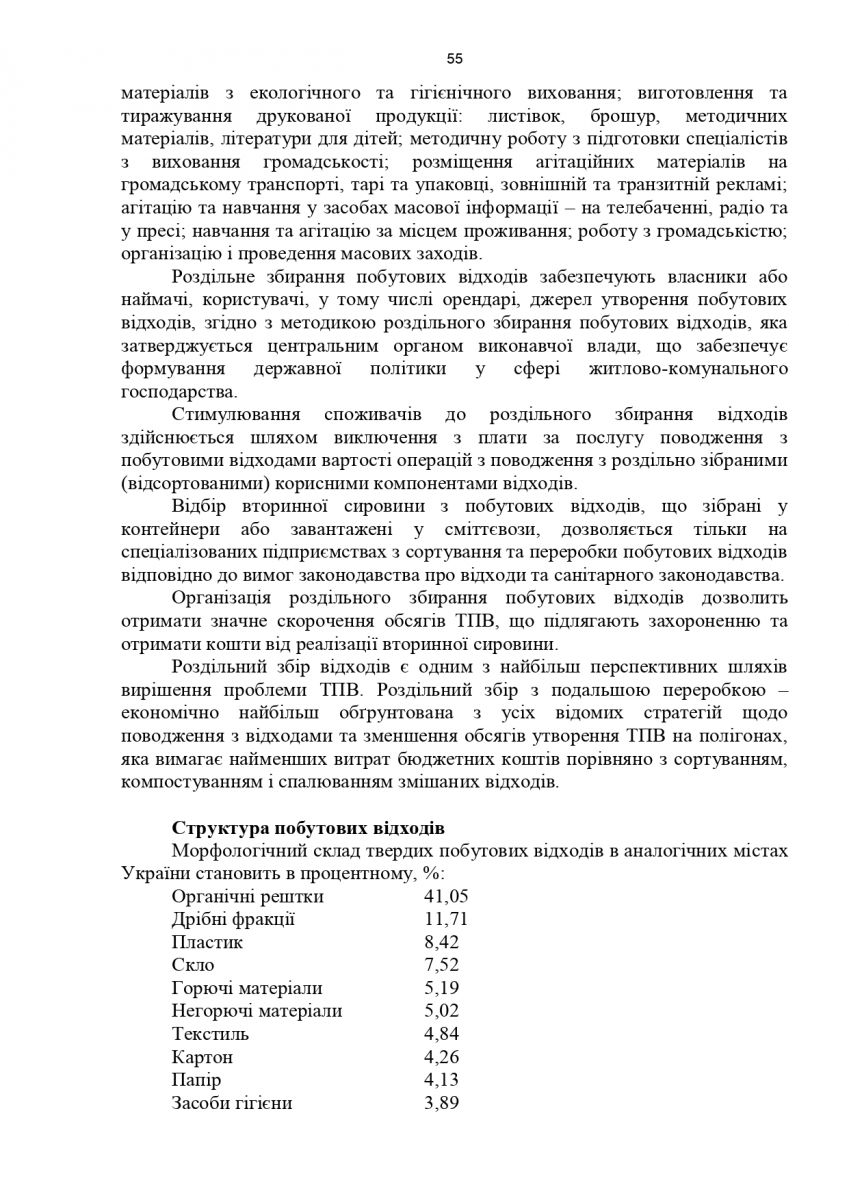 55

матеріалів з екологічного та гігієнічного виховання; виготовлення та тиражування друкованої продукції: листівок, брошур, методичних матеріалів, літератури для дітей; методичну роботу з підготовки спеціалістів з виховання громадськості; розміщення агітаційних матеріалів на громадському транспорті, тарі та упаковці, зовнішній та транзитній рекламі; агітацію та навчання у засобах масової інформації – на телебаченні, радіо та у пресі; навчання та агітацію за місцем проживання; роботу з громадськістю; організацію і проведення масових заходів.

Роздільне збирання побутових відходів забезпечують власники або наймачі, користувачі, у тому числі орендарі, джерел утворення побутових відходів, згідно з методикою роздільного збирання побутових відходів, яка затверджується центральним органом виконавчої влади, що забезпечує формування державної політики у сфері житлово-комунального господарства.

Стимулювання споживачів до роздільного збирання відходів здійснюється шляхом виключення з плати за послугу поводження з побутовими відходами вартості операцій з поводження з роздільно зібраними (відсортованими) корисними компонентами відходів.

Відбір вторинної сировини з побутових відходів, що зібрані у контейнери або завантажені у сміттєвози, дозволяється тільки на спеціалізованих підприємствах з сортування та переробки побутових відходів відповідно до вимог законодавства про відходи та санітарного законодавства.

Організація роздільного збирання побутових відходів дозволить отримати значне скорочення обсягів ТПВ, що підлягають захороненню та отримати кошти від реалізації вторинної сировини.

Роздільний збір відходів є одним з найбільш перспективних шляхів вирішення проблеми ТПВ. Роздільний збір з подальшою переробкою – економічно найбільш обґрунтована з усіх відомих стратегій щодо поводження з відходами та зменшення обсягів утворення ТПВ на полігонах, яка вимагає найменших витрат бюджетних коштів порівняно з сортуванням, компостуванням і спалюванням змішаних відходів.

Структура побутових відходів

Морфологічний склад твердих побутових відходів в аналогічних містах України становить в процентному, %:

| Органічні рештки | 41,05 |
|---|---|
| Дрібні фракції | 11,71 |
| Пластик | 8,42 |
| Скло | 7,52 |
| Горючі матеріали | 5,19 |
| Негорючі матеріали | 5,02 |
| Текстиль | 4,84 |
| Картон | 4,26 |
| Папір | 4,13 |
| Засоби гігієни | 3,89 |